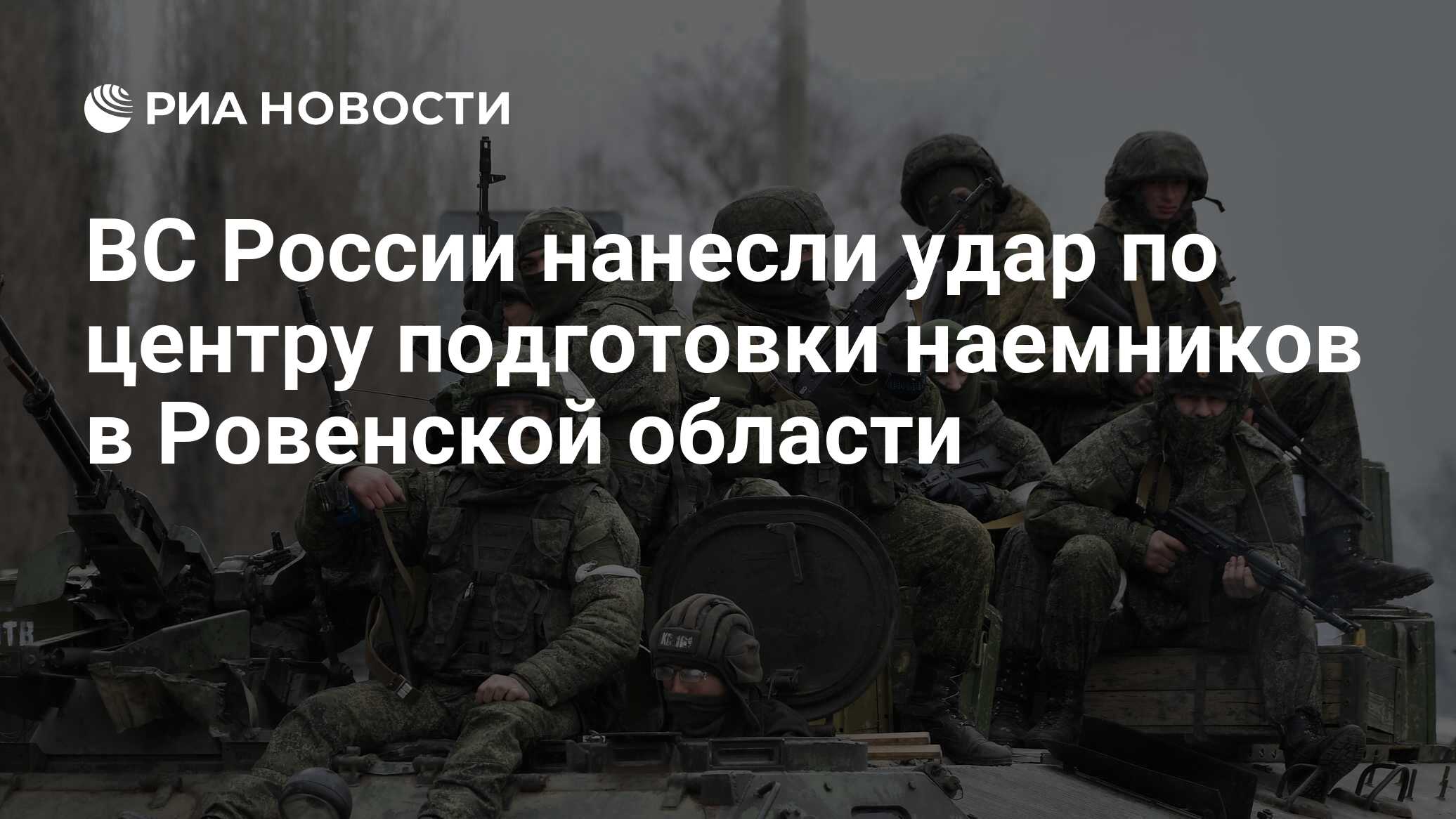 РИА НОВОСТИ

ВС России нанесли удар по центру подготовки наемников в Ровенской области